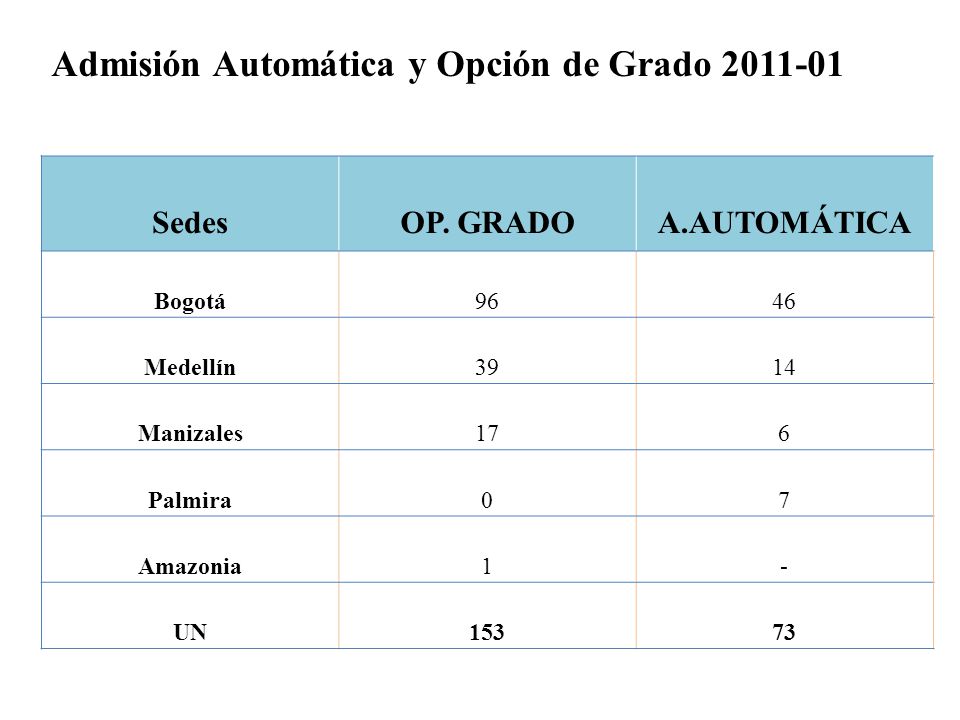 Admisión Automática y Opción de Grado 2011-01

| Sedes | OP. GRADO | A.AUTOMÁTICA |
|---|---|---|
| Bogotá | 96 | 46 |
| Medellín | 39 | 14 |
| Manizales | 17 | 6 |
| Palmira | 0 | 7 |
| Amazonia | 1 | - |
| UN | 153 | 73 |